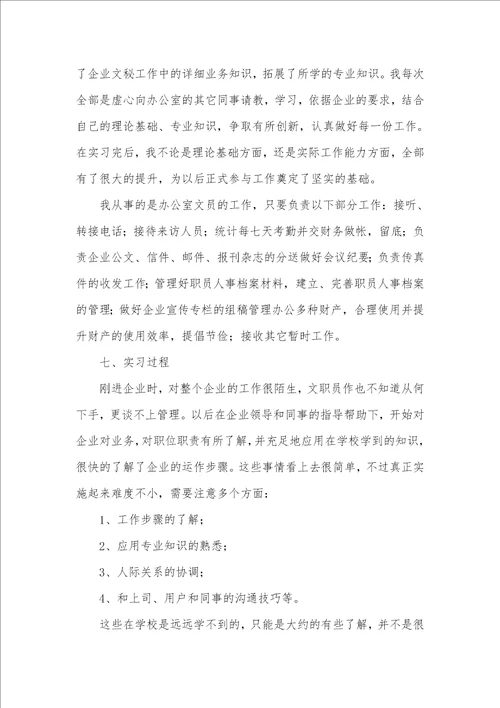 了企业文秘工作中的详细业务知识，拓展了所学的专业知识。我每次全部是虚心向办公室的其它同事请教，学习，依据企业的要求，结合自己的理论基础、专业知识，争取有所创新，认真做好每一份工作。在实习完后，我不论是理论基础方面，还是实际工作能力方面，全部有了很大的提升，为以后正式参与工作奠定了坚实的基础。

我从事的是办公室文员的工作，只要负责以下部分工作：接听、转接电话；接待来访人员；统计每七天考勤并交财务做帐，留底；负责企业公文、信件、邮件、报刊杂志的分送做好会议纪要；负责传真件的收发工作；管理好职员人事档案材料，建立、完善职员人事档案的管理；做好企业宣传专栏的组稿管理办公多种财产，合理使用并提升财产的使用效率，提倡节俭；接收其它暂时工作。

七、实习过程

刚进企业时，对整个企业的工作很陌生，文职员作也不知道从何下手，更谈不上管理。以后在企业领导和同事的指导帮助下，开始对企业对业务，对职位职责有所了解，并充足地应用在学校学到的知识，很快的了解了企业的运作步骤。这些事情看上去很简单，不过真正实施起来难度不小，需要注意多个方面：

1、工作步骤的了解；

2、应用专业知识的熟悉；

3、人际关系的协调；

4、和上司、用户和同事的沟通技巧等。

这些在学校是远远学不到的，只能是大约的有些了解，并不是很